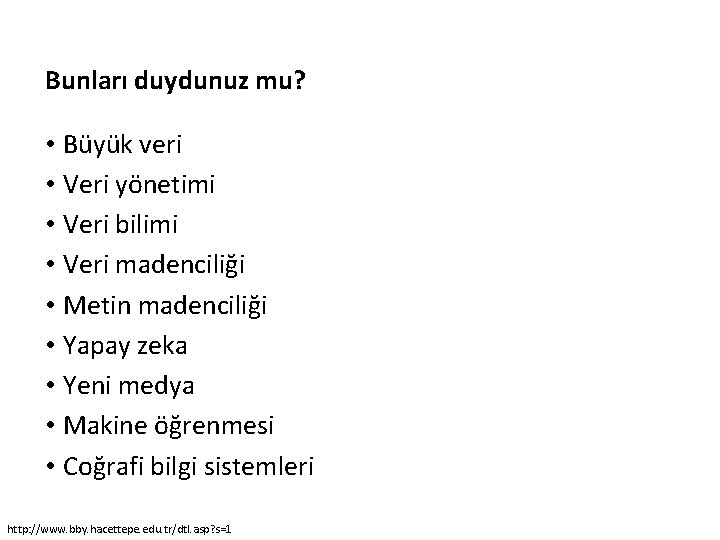 Bunları duydunuz mu?

• Büyük veri
• Veri yönetimi
• Veri bilimi
• Veri madenciliği
• Metin madenciliği
• Yapay zeka
• Yeni medya
• Makine öğrenmesi
• Coğrafi bilgi sistemleri

http://www.bby.hacettepe.edu.tr/dtl.asp?s=1